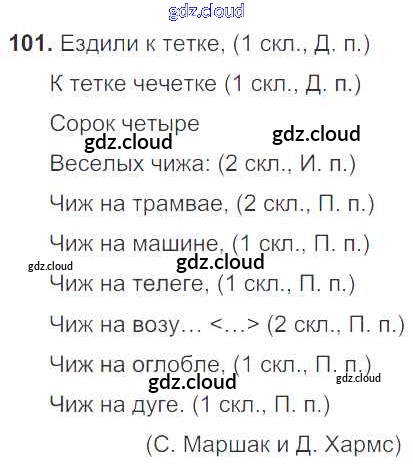 101. Ездили к тетке, (1 скл., Д. п.)

К тетке чечетке (1 скл., Д. п.)

Сорок четыре

Веселых чижа: (2 скл., И. п.)

Чиж на трамвае, (2 скл., П. п.)

Чиж на машине, (1 скл., П. п.)

Чиж на телеге, (1 скл., П. п.)

Чиж на возу… <…> (2 скл., П. п.)

Чиж на оглобле, (1 скл., П. п.)

Чиж на дуге. (1 скл., П. п.)

(С. Маршак и Д. Хармс)

gdz.cloud